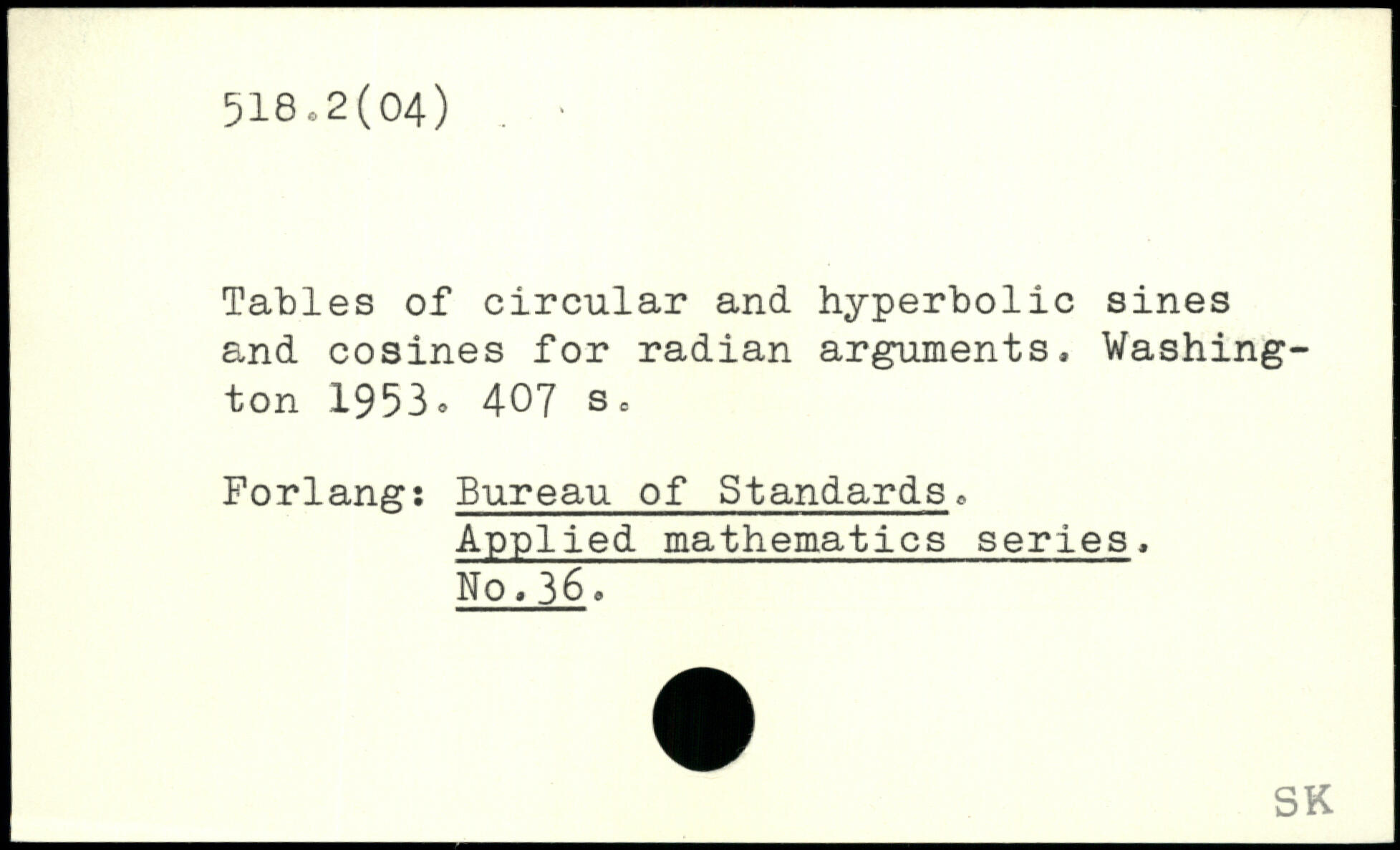 518.2(04)

Tables of circular and hyperbolic sines and cosines for radian arguments. Washington 1953. 407 s.

Forlang: Bureau of Standards.
Applied mathematics series.
No.36.

SK